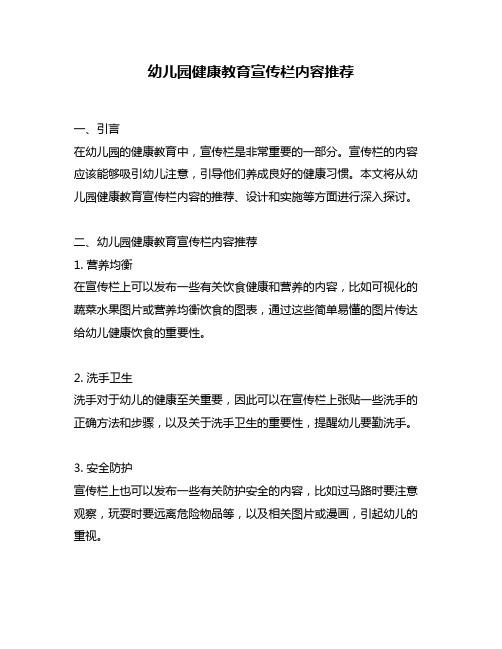 幼儿园健康教育宣传栏内容推荐

一、引言
在幼儿园的健康教育中，宣传栏是非常重要的一部分。宣传栏的内容应该能够吸引幼儿注意，引导他们养成良好的健康习惯。本文将从幼儿园健康教育宣传栏内容的推荐、设计和实施等方面进行深入探讨。

二、幼儿园健康教育宣传栏内容推荐
1. 营养均衡
在宣传栏上可以发布一些有关饮食健康和营养的内容，比如可视化的蔬菜水果图片或营养均衡饮食的图表，通过这些简单易懂的图片传达给幼儿健康饮食的重要性。

2. 洗手卫生
洗手对于幼儿的健康至关重要，因此可以在宣传栏上张贴一些洗手的正确方法和步骤，以及关于洗手卫生的重要性，提醒幼儿要勤洗手。

3. 安全防护
宣传栏上也可以发布一些有关防护安全的内容，比如过马路时要注意观察，玩耍时要远离危险物品等，以及相关图片或漫画，引起幼儿的重视。